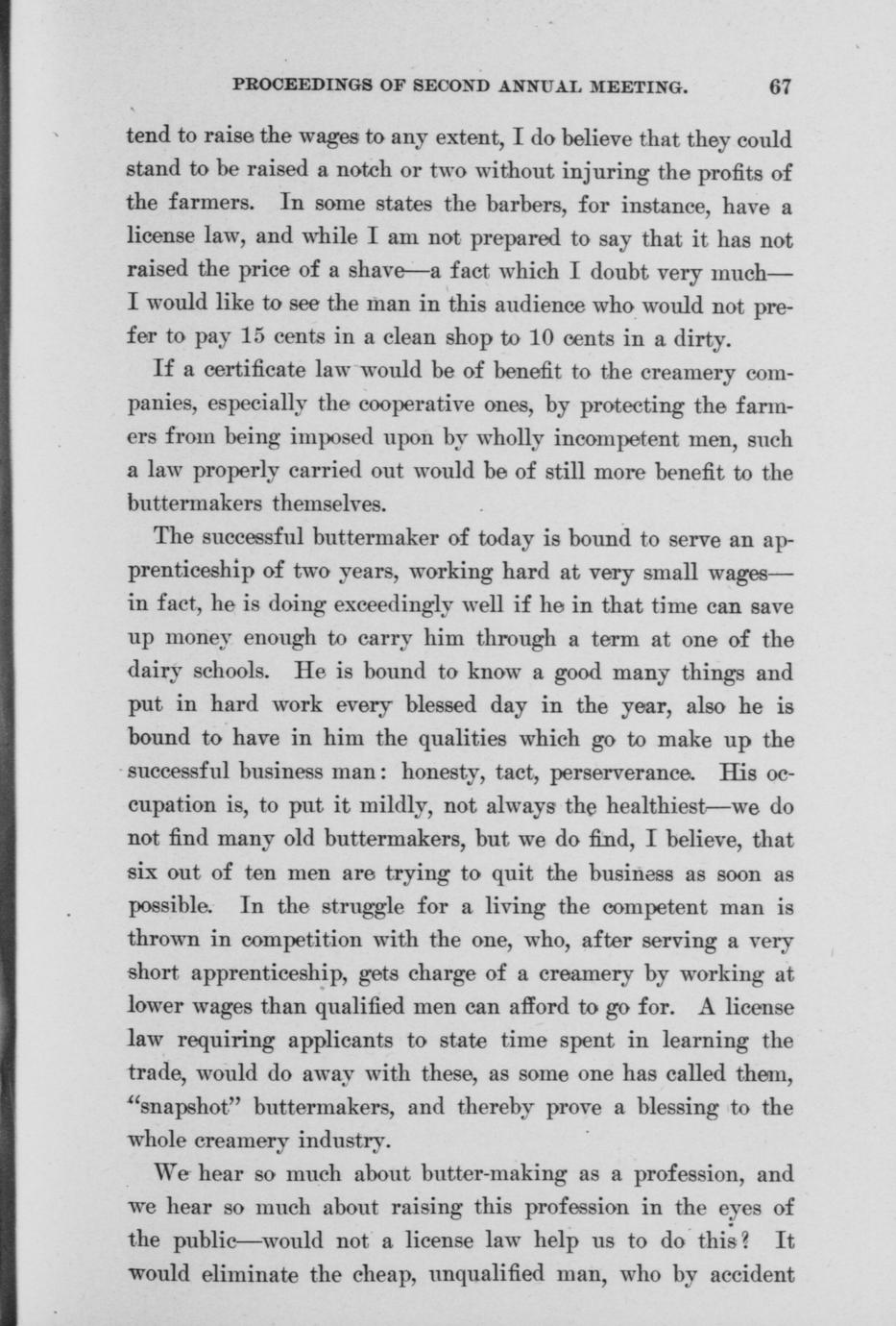 PROCEEDINGS OF SECOND ANNUAL MEETING. 67

tend to raise the wages to any extent, I do believe that they could stand to be raised a notch or two without injuring the profits of the farmers. In some states the barbers, for instance, have a license law, and while I am not prepared to say that it has not raised the price of a shave—a fact which I doubt very much—I would like to see the man in this audience who would not prefer to pay 15 cents in a clean shop to 10 cents in a dirty.

If a certificate law would be of benefit to the creamery companies, especially the cooperative ones, by protecting the farmers from being imposed upon by wholly incompetent men, such a law properly carried out would be of still more benefit to the buttermakers themselves.

The successful buttermaker of today is bound to serve an apprenticeship of two years, working hard at very small wages—in fact, he is doing exceedingly well if he in that time can save up money enough to carry him through a term at one of the dairy schools. He is bound to know a good many things and put in hard work every blessed day in the year, also he is bound to have in him the qualities which go to make up the successful business man: honesty, tact, perserverance. His occupation is, to put it mildly, not always the healthiest—we do not find many old buttermakers, but we do find, I believe, that six out of ten men are trying to quit the business as soon as possible. In the struggle for a living the competent man is thrown in competition with the one, who, after serving a very short apprenticeship, gets charge of a creamery by working at lower wages than qualified men can afford to go for. A license law requiring applicants to state time spent in learning the trade, would do away with these, as some one has called them, "snapshot" buttermakers, and thereby prove a blessing to the whole creamery industry.

We hear so much about butter-making as a profession, and we hear so much about raising this profession in the eyes of the public—would not a license law help us to do this? It would eliminate the cheap, unqualified man, who by accident